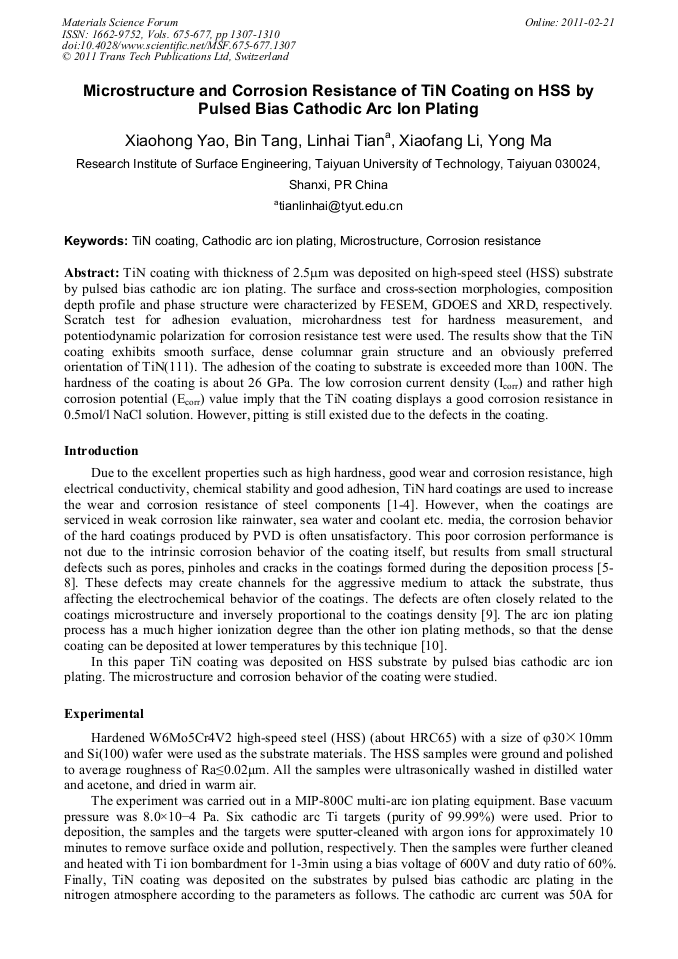 Materials Science Forum
ISSN: 1662-9752, Vols. 675-677, pp 1307-1310
doi:10.4028/www.scientific.net/MSF.675-677.1307
© 2011 Trans Tech Publications Ltd, Switzerland

Online: 2011-02-21

Microstructure and Corrosion Resistance of TiN Coating on HSS by Pulsed Bias Cathodic Arc Ion Plating

Xiaohong Yao, Bin Tang, Linhai Tian$^a$, Xiaofang Li, Yong Ma

Research Institute of Surface Engineering, Taiyuan University of Technology, Taiyuan 030024, Shanxi, PR China

$^a$tianlinhai@tyut.edu.cn

Keywords: TiN coating, Cathodic arc ion plating, Microstructure, Corrosion resistance

Abstract: TiN coating with thickness of 2.5μm was deposited on high-speed steel (HSS) substrate by pulsed bias cathodic arc ion plating. The surface and cross-section morphologies, composition depth profile and phase structure were characterized by FESEM, GDOES and XRD, respectively. Scratch test for adhesion evaluation, microhardness test for hardness measurement, and potentiodynamic polarization for corrosion resistance test were used. The results show that the TiN coating exhibits smooth surface, dense columnar grain structure and an obviously preferred orientation of TiN(111). The adhesion of the coating to substrate is exceeded more than 100N. The hardness of the coating is about 26 GPa. The low corrosion current density ($I_{corr}$) and rather high corrosion potential ($E_{corr}$) value imply that the TiN coating displays a good corrosion resistance in 0.5mol/l NaCl solution. However, pitting is still existed due to the defects in the coating.

Introduction

Due to the excellent properties such as high hardness, good wear and corrosion resistance, high electrical conductivity, chemical stability and good adhesion, TiN hard coatings are used to increase the wear and corrosion resistance of steel components [1-4]. However, when the coatings are serviced in weak corrosion like rainwater, sea water and coolant etc. media, the corrosion behavior of the hard coatings produced by PVD is often unsatisfactory. This poor corrosion performance is not due to the intrinsic corrosion behavior of the coating itself, but results from small structural defects such as pores, pinholes and cracks in the coatings formed during the deposition process [5-8]. These defects may create channels for the aggressive medium to attack the substrate, thus affecting the electrochemical behavior of the coatings. The defects are often closely related to the coatings microstructure and inversely proportional to the coatings density [9]. The arc ion plating process has a much higher ionization degree than the other ion plating methods, so that the dense coating can be deposited at lower temperatures by this technique [10].

In this paper TiN coating was deposited on HSS substrate by pulsed bias cathodic arc ion plating. The microstructure and corrosion behavior of the coating were studied.

Experimental

Hardened W6Mo5Cr4V2 high-speed steel (HSS) (about HRC65) with a size of φ30×10mm and Si(100) wafer were used as the substrate materials. The HSS samples were ground and polished to average roughness of Ra≤0.02μm. All the samples were ultrasonically washed in distilled water and acetone, and dried in warm air.

The experiment was carried out in a MIP-800C multi-arc ion plating equipment. Base vacuum pressure was 8.0×10−4 Pa. Six cathodic arc Ti targets (purity of 99.99%) were used. Prior to deposition, the samples and the targets were sputter-cleaned with argon ions for approximately 10 minutes to remove surface oxide and pollution, respectively. Then the samples were further cleaned and heated with Ti ion bombardment for 1-3min using a bias voltage of 600V and duty ratio of 60%. Finally, TiN coating was deposited on the substrates by pulsed bias cathodic arc plating in the nitrogen atmosphere according to the parameters as follows. The cathodic arc current was 50A for